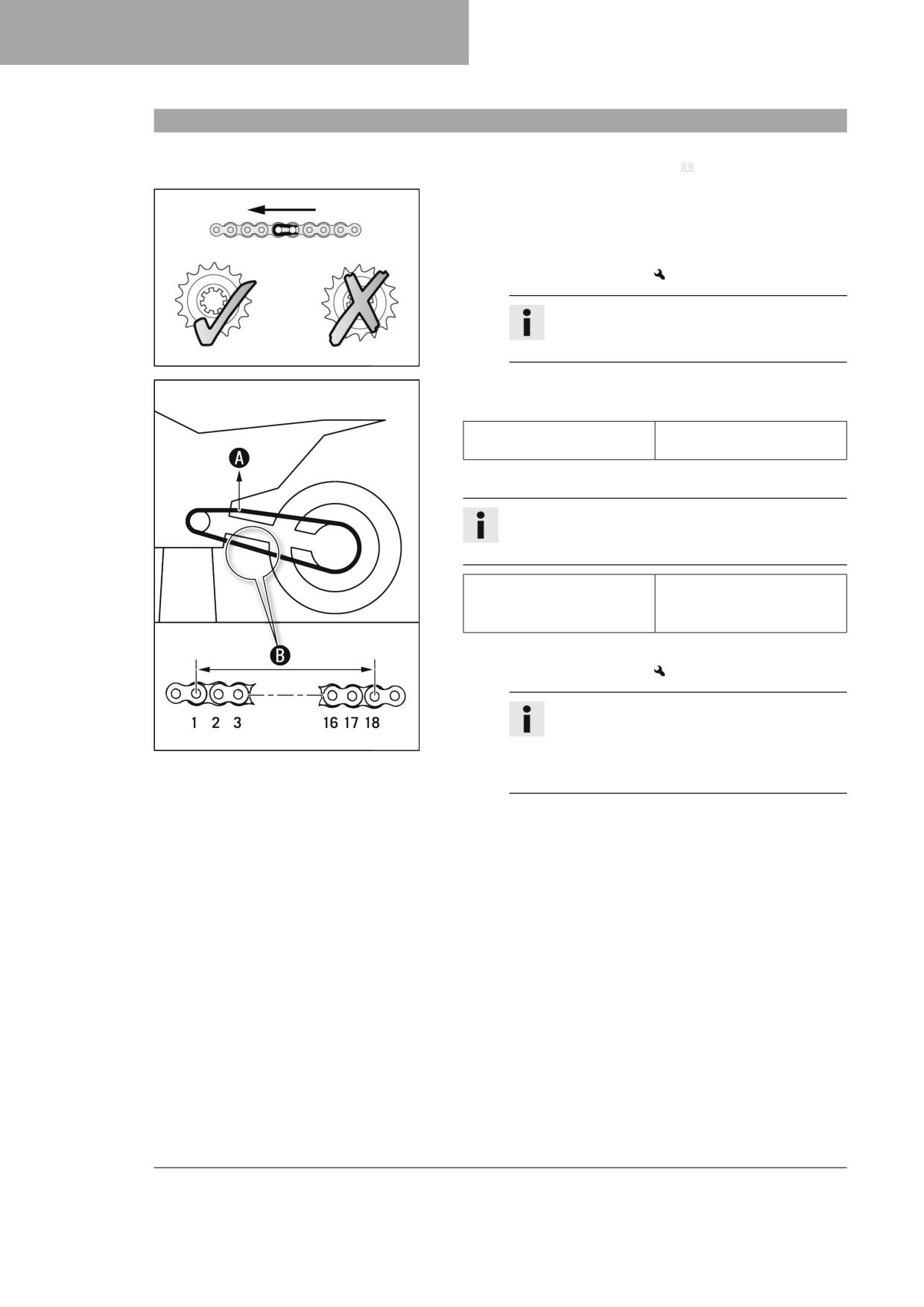 A

B

1 2 3 16 17 18